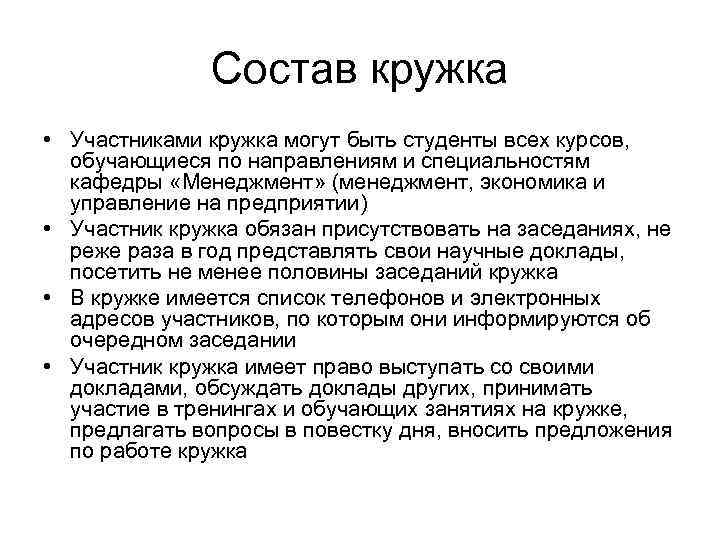 Состав кружка

• Участниками кружка могут быть студенты всех курсов, обучающиеся по направлениям и специальностям кафедры «Менеджмент» (менеджмент, экономика и управление на предприятии)
• Участник кружка обязан присутствовать на заседаниях, не реже раза в год представлять свои научные доклады, посетить не менее половины заседаний кружка
• В кружке имеется список телефонов и электронных адресов участников, по которым они информируются об очередном заседании
• Участник кружка имеет право выступать со своими докладами, обсуждать доклады других, принимать участие в тренингах и обучающих занятиях на кружке, предлагать вопросы в повестку дня, вносить предложения по работе кружка